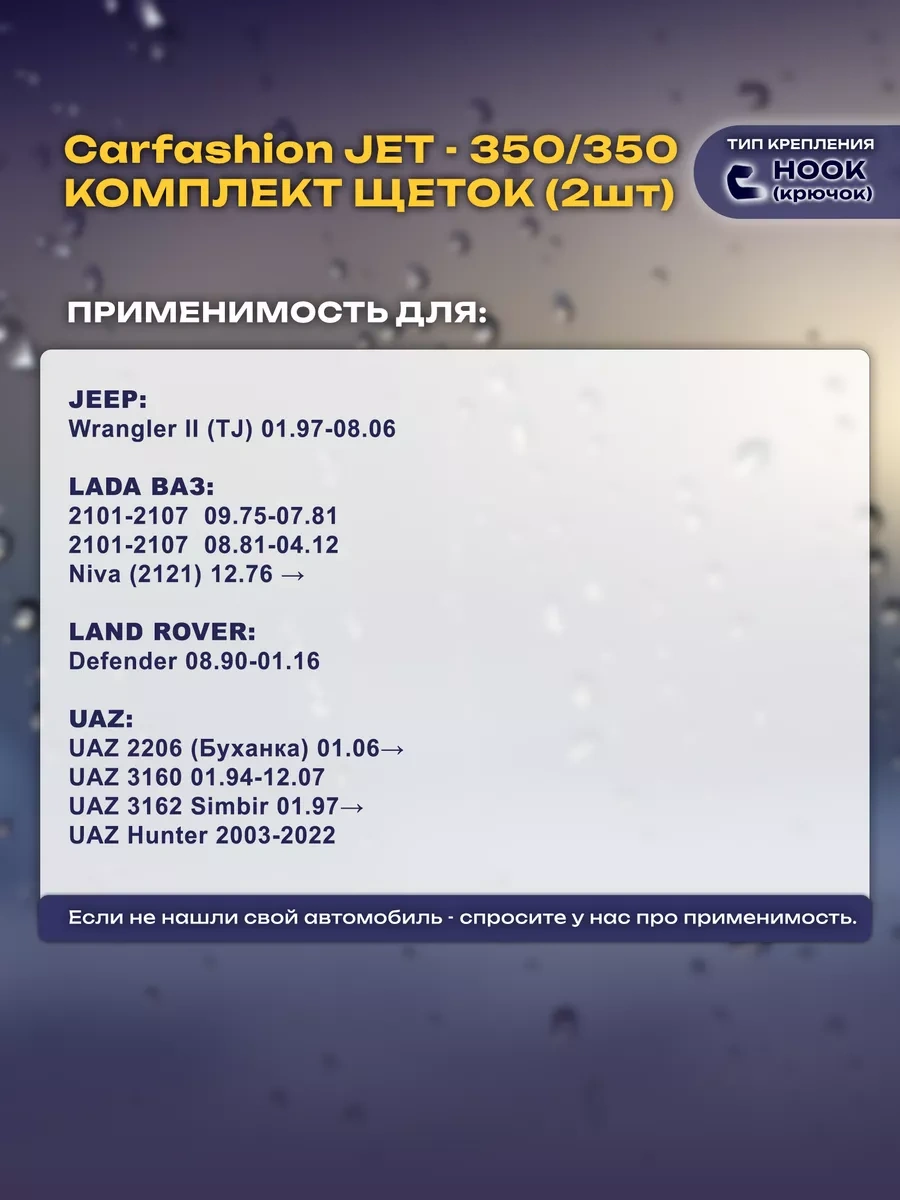 Carfashion JET - 350/350
КОМПЛЕКТ ЩЕТОК (2шт)

ТИП КРЕПЛЕНИЯ
HOOK
(крючок)

ПРИМЕНИМОСТЬ ДЛЯ:

JEEP:
Wrangler II (TJ) 01.97-08.06

LADA ВАЗ:
2101-2107 09.75-07.81
2101-2107 08.81-04.12
Niva (2121) 12.76 →

LAND ROVER:
Defender 08.90-01.16

UAZ:
UAZ 2206 (Буханка) 01.06→
UAZ 3160 01.94-12.07
UAZ 3162 Simbir 01.97→
UAZ Hunter 2003-2022

Если не нашли свой автомобиль - спросите у нас про применимость.